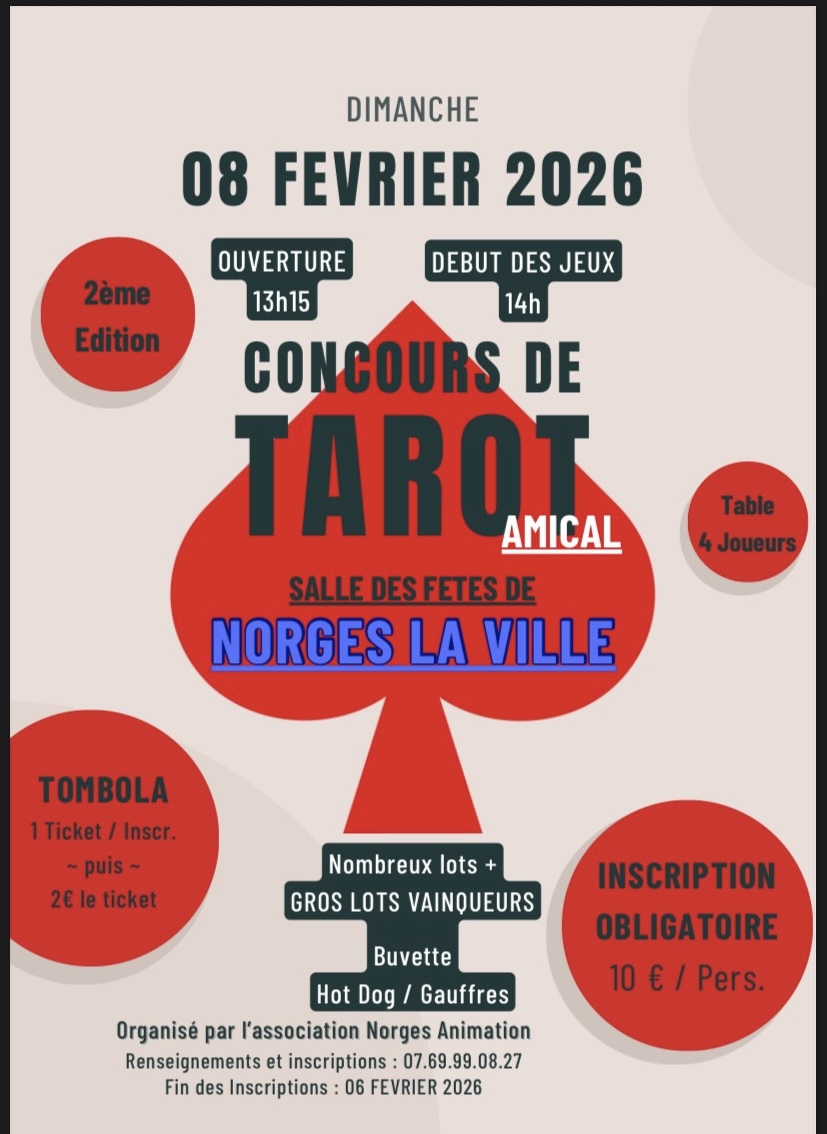 DIMANCHE

08 FEVRIER 2026

2ème
Edition

OUVERTURE
13h15

DEBUT DES JEUX
14h

CONCOURS DE

TAROT

AMICAL

Table
4 Joueurs

SALLE DES FETES DE

NORGES LA VILLE

TOMBOLA
1 Ticket / Inscr.
~ puis ~
2€ le ticket

Nombreux lots +
GROS LOTS VAINQUEURS

Buvette
Hot Dog / Gauffres

INSCRIPTION
OBLIGATOIRE
10 € / Pers.

Organisé par l'association Norges Animation
Renseignements et inscriptions : 07.69.99.08.27
Fin des Inscriptions : 06 FEVRIER 2026